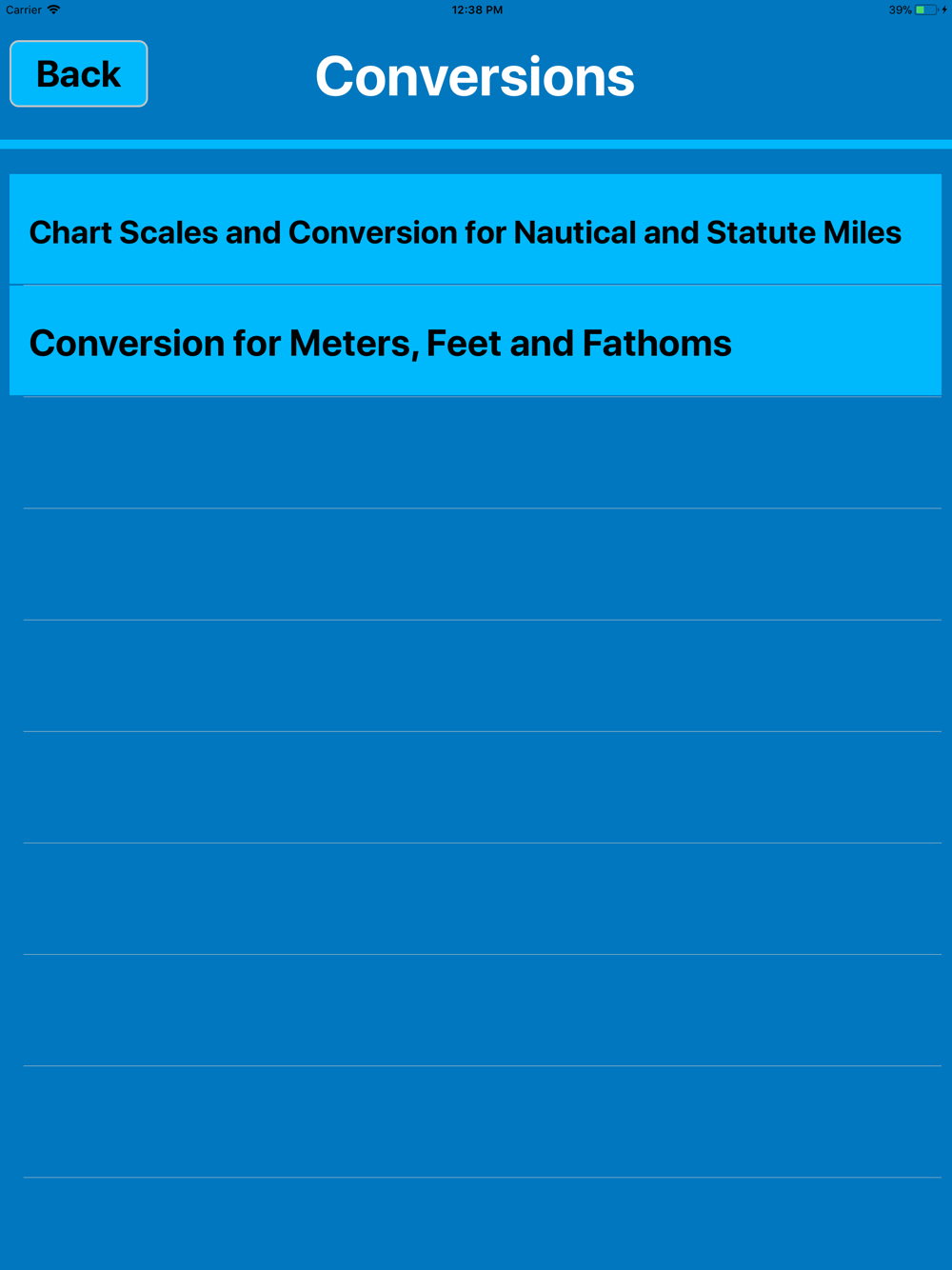 Carrier 12:38 PM 39%

Back

Conversions

Chart Scales and Conversion for Nautical and Statute Miles

Conversion for Meters, Feet and Fathoms